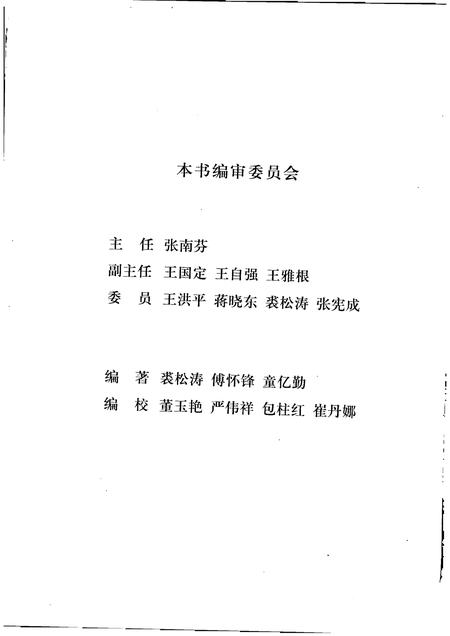 本书编审委员会

主　任　张南芬
副主任　王国定　王自强　王雅根
委　员　王洪平　蒋晓东　裘松涛　张宪成

编　著　裘松涛　傅怀锋　童亿勤
编　校　董玉艳　严伟祥　包柱红　崔丹娜